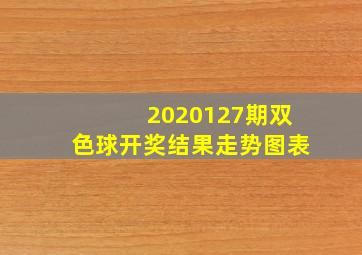 2020127期双色球开奖结果走势图表